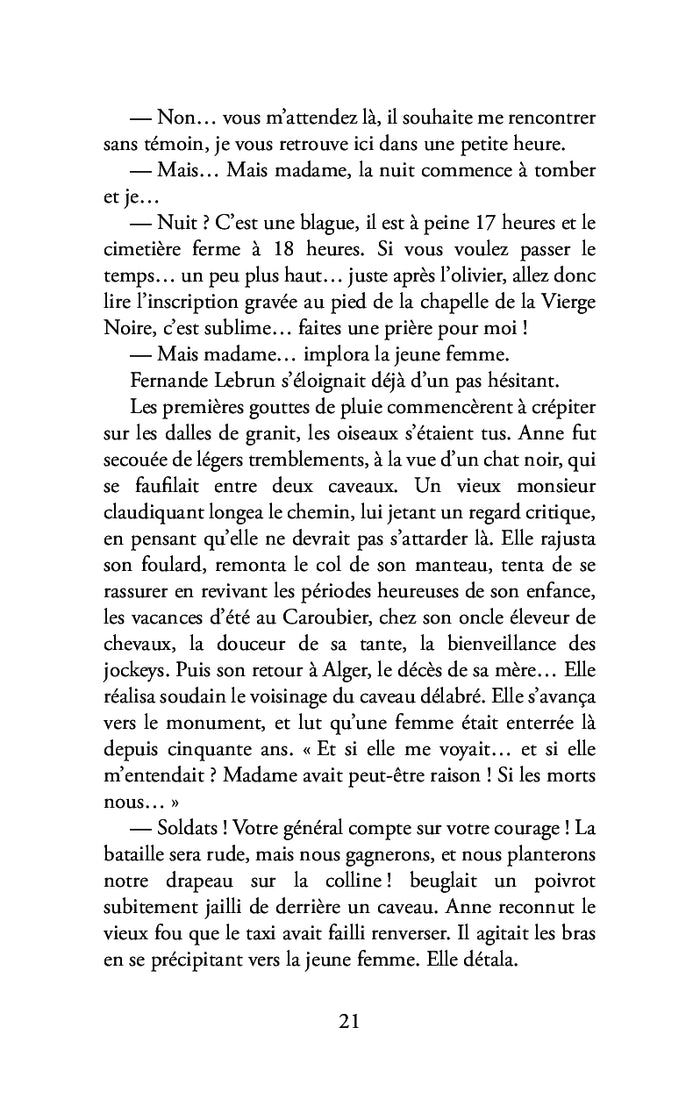 — Non… vous m'attendez là, il souhaite me rencontrer sans témoin, je vous retrouve ici dans une petite heure.

— Mais… Mais madame, la nuit commence à tomber et je…

— Nuit ? C'est une blague, il est à peine 17 heures et le cimetière ferme à 18 heures. Si vous voulez passer le temps… un peu plus haut… juste après l'olivier, allez donc lire l'inscription gravée au pied de la chapelle de la Vierge Noire, c'est sublime… faites une prière pour moi !

— Mais madame… implora la jeune femme.

Fernande Lebrun s'éloignait déjà d'un pas hésitant.

Les premières gouttes de pluie commencèrent à crépiter sur les dalles de granit, les oiseaux s'étaient tus. Anne fut secouée de légers tremblements, à la vue d'un chat noir, qui se faufilait entre deux caveaux. Un vieux monsieur claudiquant longea le chemin, lui jetant un regard critique, en pensant qu'elle ne devrait pas s'attarder là. Elle rajusta son foulard, remonta le col de son manteau, tenta de se rassurer en revivant les périodes heureuses de son enfance, les vacances d'été au Caroubier, chez son oncle éleveur de chevaux, la douceur de sa tante, la bienveillance des jockeys. Puis son retour à Alger, le décès de sa mère… Elle réalisa soudain le voisinage du caveau délabré. Elle s'avança vers le monument, et lut qu'une femme était enterrée là depuis cinquante ans. « Et si elle me voyait… et si elle m'entendait ? Madame avait peut-être raison ! Si les morts nous… »

— Soldats ! Votre général compte sur votre courage ! La bataille sera rude, mais nous gagnerons, et nous planterons notre drapeau sur la colline ! beuglait un poivrot subitement jailli de derrière un caveau. Anne reconnut le vieux fou que le taxi avait failli renverser. Il agitait les bras en se précipitant vers la jeune femme. Elle détala.

21